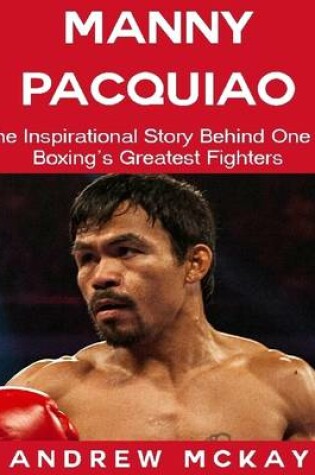 MANNY
PACQUIAO

he Inspirational Story Behind One
Boxing's Greatest Fighters

ANDREW MCKAY